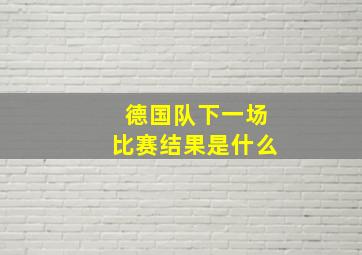 德国队下一场
比赛结果是什么